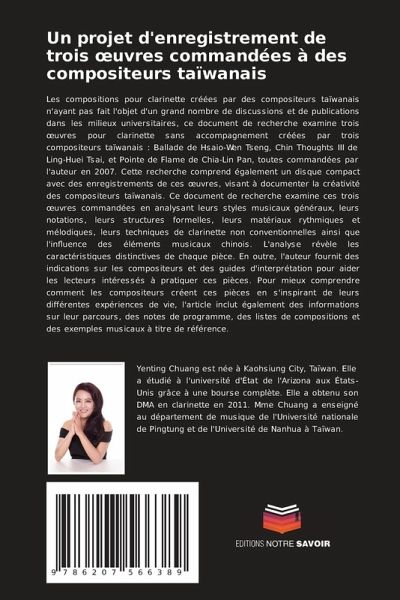 Un projet d'enregistrement de trois œuvres commandées à des compositeurs taïwanais

Les compositions pour clarinette créées par des compositeurs taïwanais n'ayant pas fait l'objet d'un grand nombre de discussions et de publications dans les milieux universitaires, ce document de recherche examine trois œuvres pour clarinette sans accompagnement créées par trois compositeurs taïwanais : Ballade de Hsaio-Wen Tseng, Chin Thoughts III de Ling-Huei Tsai, et Pointe de Flame de Chia-Lin Pan, toutes commandées par l'auteur en 2007. Cette recherche comprend également un disque compact avec des enregistrements de ces œuvres, visant à documenter la créativité des compositeurs taïwanais. Ce document de recherche examine ces trois œuvres commandées en analysant leurs styles musicaux généraux, leurs notations, leurs structures formelles, leurs matériaux rythmiques et mélodiques, leurs techniques de clarinette non conventionnelles ainsi que l'influence des éléments musicaux chinois. L'analyse révèle les caractéristiques distinctives de chaque pièce. En outre, l'auteur fournit des indications sur les compositeurs et des guides d'interprétation pour aider les lecteurs intéressés à pratiquer ces pièces. Pour mieux comprendre comment les compositeurs créent ces pièces en s'inspirant de leurs différentes expériences de vie, l'article inclut également des informations sur leur parcours, des notes de programme, des listes de compositions et des exemples musicaux à titre de référence.

Yenting Chuang est née à Kaohsiung City, Taïwan. Elle a étudié à l'université d'État de l'Arizona aux États-Unis grâce à une bourse complète. Elle a obtenu son DMA en clarinette en 2011. Mme Chuang a enseigné au département de musique de l'Université nationale de Pingtung et de l'Université de Nanhua à Taïwan.

9 786207 566389

EDITIONS NOTRE SAVOIR